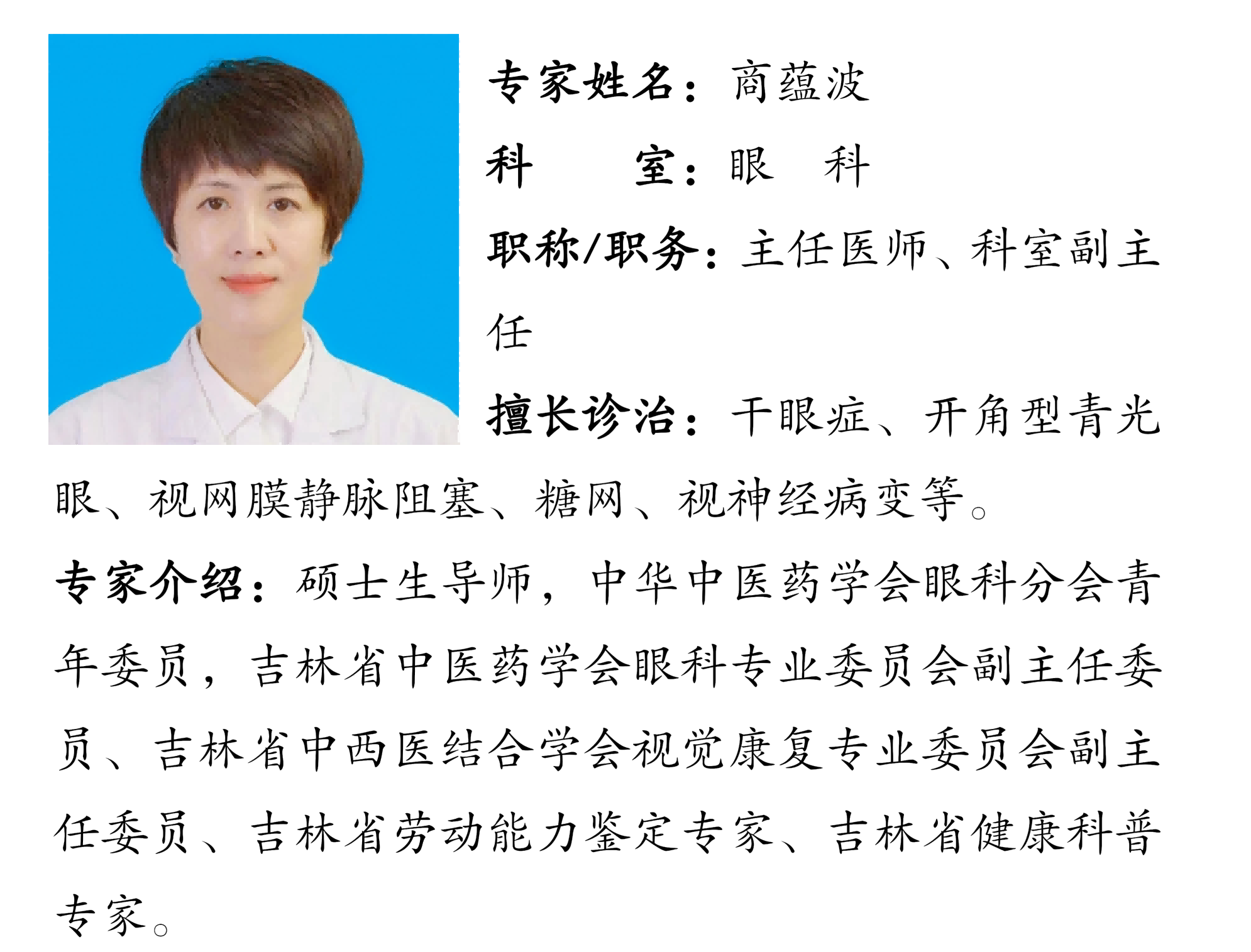 专家姓名：商蕴波

科　　室：眼　科

职称/职务：主任医师、科室副主任

擅长诊治：干眼症、开角型青光眼、视网膜静脉阻塞、糖网、视神经病变等。

专家介绍：硕士生导师，中华中医药学会眼科分会青年委员，吉林省中医药学会眼科专业委员会副主任委员、吉林省中西医结合学会视觉康复专业委员会副主任委员、吉林省劳动能力鉴定专家、吉林省健康科普专家。